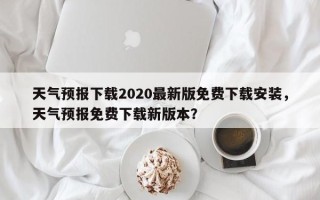 天气预报下载2020最新版免费下载安装，天气预报免费下载新版本？